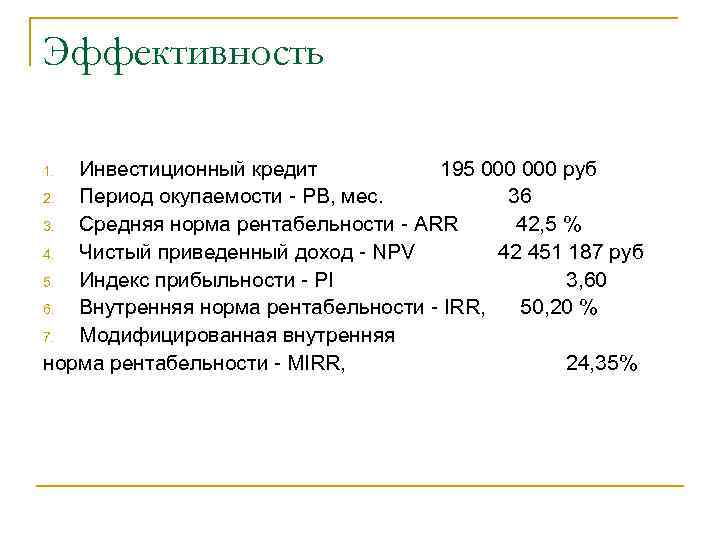 Эффективность

1. Инвестиционный кредит 195 000 000 руб
2. Период окупаемости - PB, мес. 36
3. Средняя норма рентабельности - ARR 42,5 %
4. Чистый приведенный доход - NPV 42 451 187 руб
5. Индекс прибыльности - PI 3,60
6. Внутренняя норма рентабельности - IRR, 50,20 %
7. Модифицированная внутренняя
норма рентабельности - MIRR, 24,35%